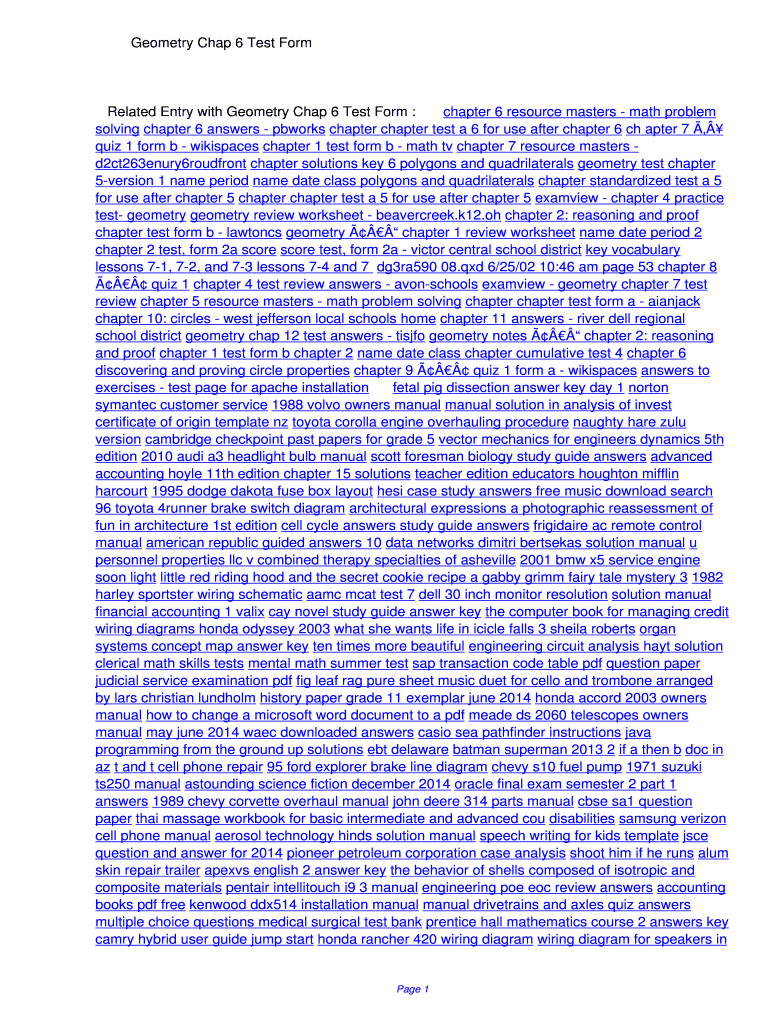 Geometry Chap 6 Test Form

Related Entry with Geometry Chap 6 Test Form : chapter 6 resource masters - math problem solving chapter 6 answers - pbworks chapter chapter test a 6 for use after chapter 6 ch apter 7 Ã‚Â¥ quiz 1 form b - wikispaces chapter 1 test form b - math tv chapter 7 resource masters - d2ct263enury6roudfront chapter solutions key 6 polygons and quadrilaterals geometry test chapter 5-version 1 name period name date class polygons and quadrilaterals chapter standardized test a 5 for use after chapter 5 chapter chapter test a 5 for use after chapter 5 examview - chapter 4 practice test- geometry geometry review worksheet - beavercreek.k12.oh chapter 2: reasoning and proof chapter test form b - lawtoncs geometry Ã¢Â€Â“ chapter 1 review worksheet name date period 2 chapter 2 test, form 2a score score test, form 2a - victor central school district key vocabulary lessons 7-1, 7-2, and 7-3 lessons 7-4 and 7 dg3ra590 08.qxd 6/25/02 10:46 am page 53 chapter 8 Ã¢Â€Â¢ quiz 1 chapter 4 test review answers - avon-schools examview - geometry chapter 7 test review chapter 5 resource masters - math problem solving chapter chapter test form a - aianjack chapter 10: circles - west jefferson local schools home chapter 11 answers - river dell regional school district geometry chap 12 test answers - tisjfo geometry notes Ã¢Â€Â“ chapter 2: reasoning and proof chapter 1 test form b chapter 2 name date class chapter cumulative test 4 chapter 6 discovering and proving circle properties chapter 9 Ã¢Â€Â¢ quiz 1 form a - wikispaces answers to exercises - test page for apache installation fetal pig dissection answer key day 1 norton symantec customer service 1988 volvo owners manual manual solution in analysis of invest certificate of origin template nz toyota corolla engine overhauling procedure naughty hare zulu version cambridge checkpoint past papers for grade 5 vector mechanics for engineers dynamics 5th edition 2010 audi a3 headlight bulb manual scott foresman biology study guide answers advanced accounting hoyle 11th edition chapter 15 solutions teacher edition educators houghton mifflin harcourt 1995 dodge dakota fuse box layout hesi case study answers free music download search 96 toyota 4runner brake switch diagram architectural expressions a photographic reassessment of fun in architecture 1st edition cell cycle answers study guide answers frigidaire ac remote control manual american republic guided answers 10 data networks dimitri bertsekas solution manual u personnel properties llc v combined therapy specialties of asheville 2001 bmw x5 service engine soon light little red riding hood and the secret cookie recipe a gabby grimm fairy tale mystery 3 1982 harley sportster wiring schematic aamc mcat test 7 dell 30 inch monitor resolution solution manual financial accounting 1 valix cay novel study guide answer key the computer book for managing credit wiring diagrams honda odyssey 2003 what she wants life in icicle falls 3 sheila roberts organ systems concept map answer key ten times more beautiful engineering circuit analysis hayt solution clerical math skills tests mental math summer test sap transaction code table pdf question paper judicial service examination pdf fig leaf rag pure sheet music duet for cello and trombone arranged by lars christian lundholm history paper grade 11 exemplar june 2014 honda accord 2003 owners manual how to change a microsoft word document to a pdf meade ds 2060 telescopes owners manual may june 2014 waec downloaded answers casio sea pathfinder instructions java programming from the ground up solutions ebt delaware batman superman 2013 2 if a then b doc in az t and t cell phone repair 95 ford explorer brake line diagram chevy s10 fuel pump 1971 suzuki ts250 manual astounding science fiction december 2014 oracle final exam semester 2 part 1 answers 1989 chevy corvette overhaul manual john deere 314 parts manual cbse sa1 question paper thai massage workbook for basic intermediate and advanced cou disabilities samsung verizon cell phone manual aerosol technology hinds solution manual speech writing for kids template jsce question and answer for 2014 pioneer petroleum corporation case analysis shoot him if he runs alum skin repair trailer apexvs english 2 answer key the behavior of shells composed of isotropic and composite materials pentair intellitouch i9 3 manual engineering poe eoc review answers accounting books pdf free kenwood ddx514 installation manual manual drivetrains and axles quiz answers multiple choice questions medical surgical test bank prentice hall mathematics course 2 answers key camry hybrid user guide jump start honda rancher 420 wiring diagram wiring diagram for speakers in

Page 1